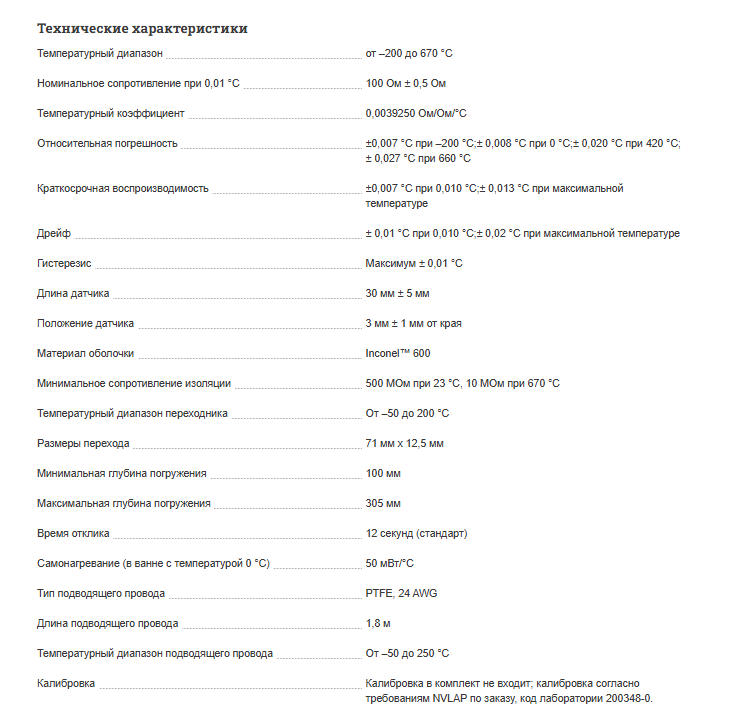 Технические характеристики

| | |
|---|---|
| Температурный диапазон | от –200 до 670 °C |
| Номинальное сопротивление при 0,01 °C | 100 Ом ± 0,5 Ом |
| Температурный коэффициент | 0,0039250 Ом/Ом/°C |
| Относительная погрешность | ±0,007 °C при –200 °C;± 0,008 °C при 0 °C;± 0,020 °C при 420 °C; ± 0,027 °C при 660 °C |
| Краткосрочная воспроизводимость | ±0,007 °C при 0,010 °C;± 0,013 °C при максимальной температуре |
| Дрейф | ± 0,01 °C при 0,010 °C;± 0,02 °C при максимальной температуре |
| Гистерезис | Максимум ± 0,01 °C |
| Длина датчика | 30 мм ± 5 мм |
| Положение датчика | 3 мм ± 1 мм от края |
| Материал оболочки | Inconel™ 600 |
| Минимальное сопротивление изоляции | 500 МОм при 23 °C, 10 МОм при 670 °C |
| Температурный диапазон переходника | От –50 до 200 °C |
| Размеры перехода | 71 мм x 12,5 мм |
| Минимальная глубина погружения | 100 мм |
| Максимальная глубина погружения | 305 мм |
| Время отклика | 12 секунд (стандарт) |
| Самонагревание (в ванне с температурой 0 °C) | 50 мВт/°C |
| Тип подводящего провода | PTFE, 24 AWG |
| Длина подводящего провода | 1,8 м |
| Температурный диапазон подводящего провода | От –50 до 250 °C |
| Калибровка | Калибровка в комплект не входит; калибровка согласно требованиям NVLAP по заказу, код лаборатории 200348-0. |